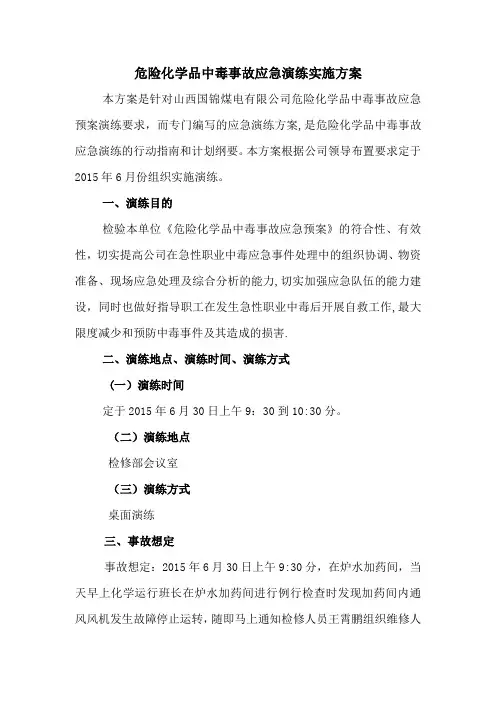 危险化学品中毒事故应急演练实施方案

本方案是针对山西国锦煤电有限公司危险化学品中毒事故应急预案演练要求，而专门编写的应急演练方案，是危险化学品中毒事故应急演练的行动指南和计划纲要。本方案根据公司领导布置要求定于2015年6月份组织实施演练。

一、演练目的

检验本单位《危险化学品中毒事故应急预案》的符合性、有效性，切实提高公司在急性职业中毒应急事件处理中的组织协调、物资准备、现场应急处理及综合分析的能力，切实加强应急队伍的能力建设，同时也做好指导职工在发生急性职业中毒后开展自救工作，最大限度减少和预防中毒事件及其造成的损害.

二、演练地点、演练时间、演练方式

（一）演练时间

定于2015年6月30日上午9：30到10:30分。

（二）演练地点

检修部会议室

（三）演练方式

桌面演练

三、事故想定

事故想定：2015年6月30日上午9:30分，在炉水加药间，当天早上化学运行班长在炉水加药间进行例行检查时发现加药间内通风风机发生故障停止运转，随即马上通知检修人员王霄鹏组织维修人